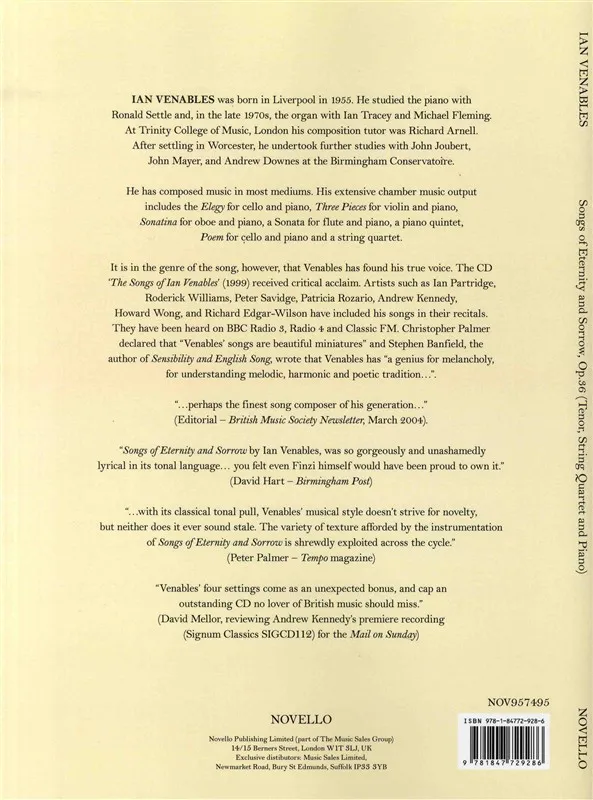 IAN VENABLES was born in Liverpool in 1955. He studied the piano with Ronald Settle and, in the late 1970s, the organ with Ian Tracey and Michael Fleming. At Trinity College of Music, London his composition tutor was Richard Arnell. After settling in Worcester, he undertook further studies with John Joubert, John Mayer, and Andrew Downes at the Birmingham Conservatoire.

He has composed music in most mediums. His extensive chamber music output includes the Elegy for cello and piano, Three Pieces for violin and piano, Sonatina for oboe and piano, a Sonata for flute and piano, a piano quintet, Poem for cello and piano and a string quartet.

It is in the genre of the song, however, that Venables has found his true voice. The CD 'The Songs of Ian Venables' (1999) received critical acclaim. Artists such as Ian Partridge, Roderick Williams, Peter Savidge, Patricia Rozario, Andrew Kennedy, Howard Wong, and Richard Edgar-Wilson have included his songs in their recitals. They have been heard on BBC Radio 3, Radio 4 and Classic FM. Christopher Palmer declared that "Venables' songs are beautiful miniatures" and Stephen Banfield, the author of Sensibility and English Song, wrote that Venables has "a genius for melancholy, for understanding melodic, harmonic and poetic tradition…".

"…perhaps the finest song composer of his generation…" (Editorial – British Music Society Newsletter, March 2004).

"Songs of Eternity and Sorrow by Ian Venables, was so gorgeously and unashamedly lyrical in its tonal language… you felt even Finzi himself would have been proud to own it." (David Hart – Birmingham Post)

"…with its classical tonal pull, Venables' musical style doesn't strive for novelty, but neither does it ever sound stale. The variety of texture afforded by the instrumentation of Songs of Eternity and Sorrow is shrewdly exploited across the cycle." (Peter Palmer – Tempo magazine)

"Venables' four settings come as an unexpected bonus, and cap an outstanding CD no lover of British music should miss." (David Mellor, reviewing Andrew Kennedy's premiere recording (Signum Classics SIGCD112) for the Mail on Sunday)

NOV957495

NOVELLO

Novello Publishing Limited (part of The Music Sales Group)
14/15 Berners Street, London W1T 3LJ, UK
Exclusive distributors: Music Sales Limited,
Newmarket Road, Bury St Edmunds, Suffolk IP33 3YB

ISBN 978-1-84772-928-6

9 781847 729286

IAN VENABLES Songs of Eternity and Sorrow, Op.36 (Tenor, String Quartet and Piano) NOVELLO